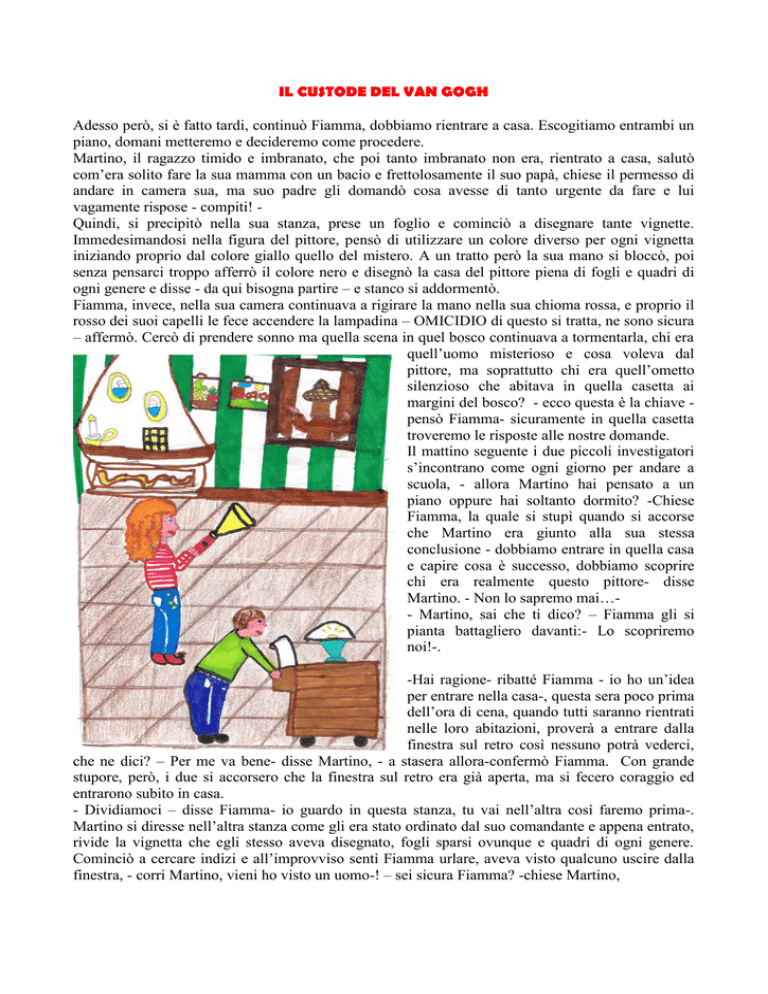 IL CUSTODE DEL VAN GOGH

Adesso però, si è fatto tardi, continuò Fiamma, dobbiamo rientrare a casa. Escogitiamo entrambi un piano, domani metteremo e decideremo come procedere.
Martino, il ragazzo timido e imbranato, che poi tanto imbranato non era, rientrato a casa, salutò com'era solito fare la sua mamma con un bacio e frettolosamente il suo papà, chiese il permesso di andare in camera sua, ma suo padre gli domandò cosa avesse di tanto urgente da fare e lui vagamente rispose - compiti! -
Quindi, si precipitò nella sua stanza, prese un foglio e cominciò a disegnare tante vignette. Immedesimandosi nella figura del pittore, pensò di utilizzare un colore diverso per ogni vignetta iniziando proprio dal colore giallo quello del mistero. A un tratto però la sua mano si bloccò, poi senza pensarci troppo afferrò il colore nero e disegnò la casa del pittore piena di fogli e quadri di ogni genere e disse - da qui bisogna partire – e stanco si addormentò.
Fiamma, invece, nella sua camera continuava a rigirare la mano nella sua chioma rossa, e proprio il rosso dei suoi capelli le fece accendere la lampadina – OMICIDIO di questo si tratta, ne sono sicura – affermò. Cercò di prendere sonno ma quella scena in quel bosco continuava a tormentarla, chi era quell'uomo misterioso e cosa voleva dal pittore, ma soprattutto chi era quell'ometto silenzioso che abitava in quella casetta ai margini del bosco? - ecco questa è la chiave - pensò Fiamma- sicuramente in quella casetta troveremo le risposte alle nostre domande.
Il mattino seguente i due piccoli investigatori s'incontrano come ogni giorno per andare a scuola, - allora Martino hai pensato a un piano oppure hai soltanto dormito? -Chiese Fiamma, la quale si stupì quando si accorse che Martino era giunto alla sua stessa conclusione - dobbiamo entrare in quella casa e capire cosa è successo, dobbiamo scoprire chi era realmente questo pittore- disse Martino. - Non lo sapremo mai…-
- Martino, sai che ti dico? – Fiamma gli si pianta battagliero davanti:- Lo scopriremo noi!-.

-Hai ragione- ribatté Fiamma - io ho un'idea per entrare nella casa-, questa sera poco prima dell'ora di cena, quando tutti saranno rientrati nelle loro abitazioni, proverà a entrare dalla finestra sul retro così nessuno potrà vederci, che ne dici? – Per me va bene- disse Martino, - a stasera allora-confermò Fiamma. Con grande stupore, però, i due si accorsero che la finestra sul retro era già aperta, ma si fecero coraggio ed entrarono subito in casa.
- Dividiamoci – disse Fiamma- io guardo in questa stanza, tu vai nell'altra così faremo prima-. Martino si diresse nell'altra stanza come gli era stato ordinato dal suo comandante e appena entrato, rivide la vignetta che egli stesso aveva disegnato, fogli sparsi ovunque e quadri di ogni genere. Cominciò a cercare indizi e all'improvviso sentì Fiamma urlare, aveva visto qualcuno uscire dalla finestra, - corri Martino, vieni ho visto un uomo-! – sei sicura Fiamma? -chiese Martino,